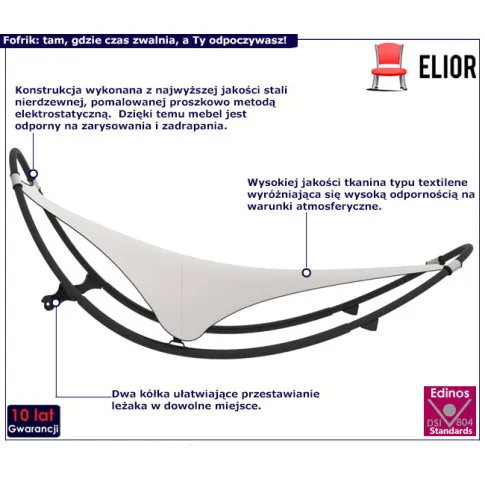 Fofrik: tam, gdzie czas zwalnia, a Ty odpoczywasz!

ELIOR

Konstrukcja wykonana z najwyższej jakości stali nierdzewnej, pomalowanej proszkowo metodą elektrostatyczną. Dzięki temu mebel jest odporny na zarysowania i zadrapania.

Wysokiej jakości tkanina typu textilene wyróżniająca się wysoką odpornością na warunki atmosferyczne.

Dwa kółka ułatwiające przestawianie leżaka w dowolne miejsce.

10 lat
Gwarancji

Edinos
DSI 804
Standards